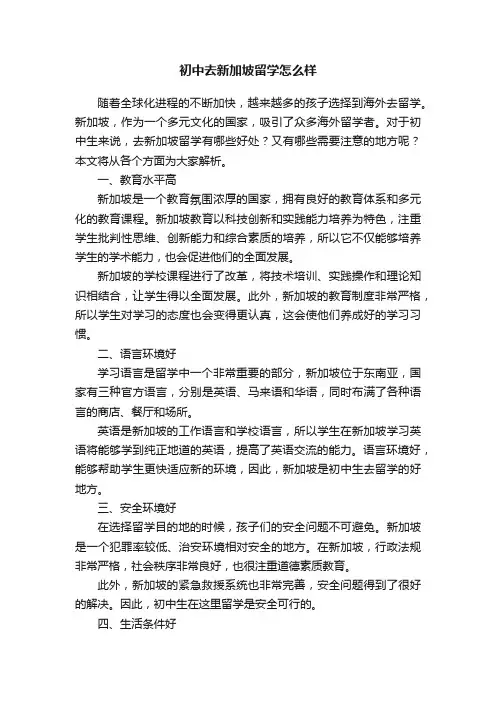 初中去新加坡留学怎么样

随着全球化进程的不断加快，越来越多的孩子选择到海外去留学。新加坡，作为一个多元文化的国家，吸引了众多海外留学者。对于初中生来说，去新加坡留学有哪些好处？又有哪些需要注意的地方呢？本文将从各个方面为大家解析。

一、教育水平高

新加坡是一个教育氛围浓厚的国家，拥有良好的教育体系和多元化的教育课程。新加坡教育以科技创新和实践能力培养为特色，注重学生批判性思维、创新能力和综合素质的培养，所以它不仅能够培养学生的学术能力，也会促进他们的全面发展。

新加坡的学校课程进行了改革，将技术培训、实践操作和理论知识相结合，让学生得以全面发展。此外，新加坡的教育制度非常严格，所以学生对学习的态度也会变得更认真，这会使他们养成好的学习习惯。

二、语言环境好

学习语言是留学中一个非常重要的部分，新加坡位于东南亚，国家有三种官方语言，分别是英语、马来语和华语，同时布满了各种语言的商店、餐厅和场所。

英语是新加坡的工作语言和学校语言，所以学生在新加坡学习英语将能够学到纯正地道的英语，提高了英语交流的能力。语言环境好，能够帮助学生更快适应新的环境，因此，新加坡是初中生去留学的好地方。

三、安全环境好

在选择留学目的地的时候，孩子们的安全问题不可避免。新加坡是一个犯罪率较低、治安环境相对安全的地方。在新加坡，行政法规非常严格，社会秩序非常良好，也很注重道德素质教育。

此外，新加坡的紧急救援系统也非常完善，安全问题得到了很好的解决。因此，初中生在这里留学是安全可行的。

四、生活条件好